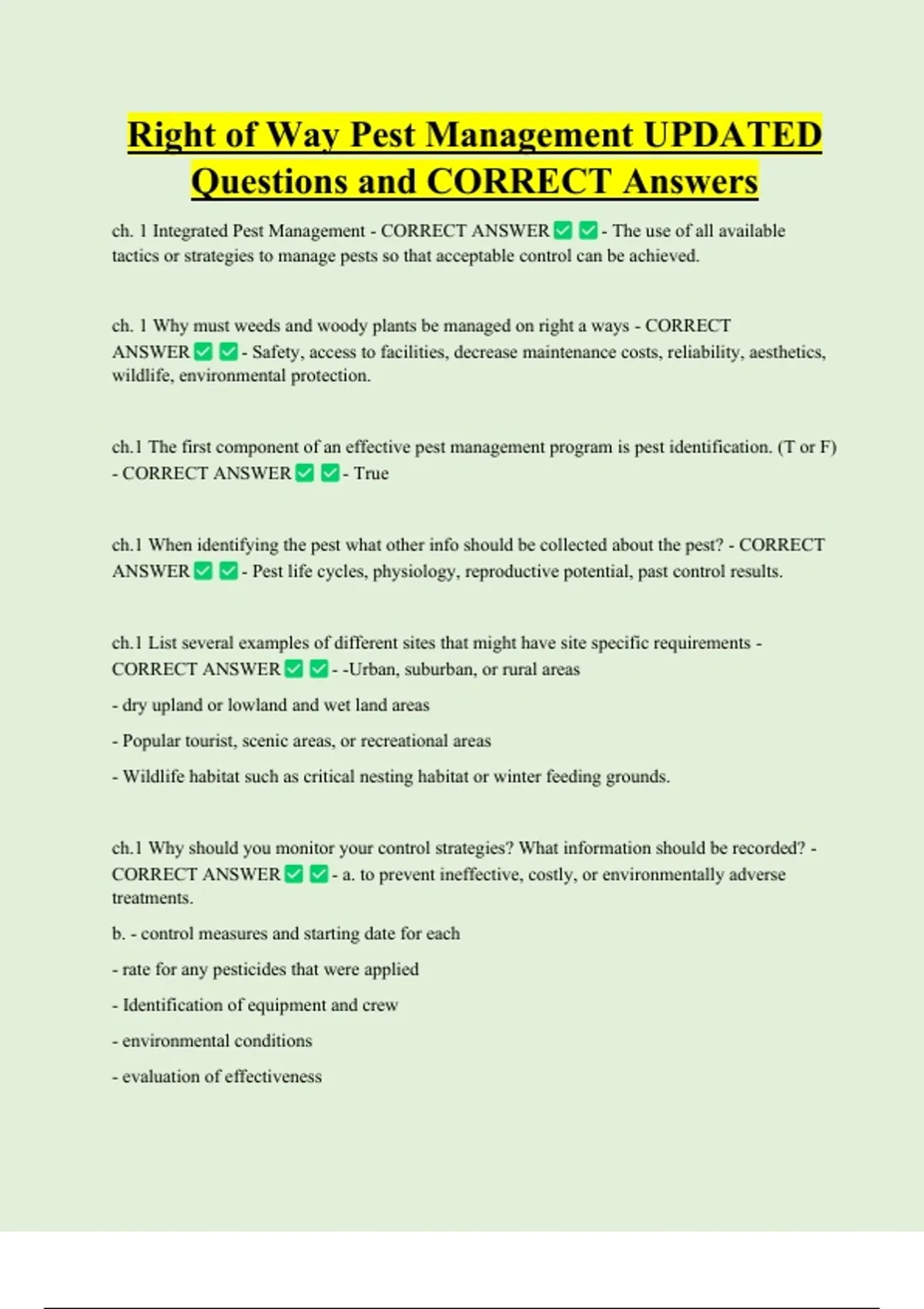 Right of Way Pest Management UPDATED Questions and CORRECT Answers

ch. 1 Integrated Pest Management - CORRECT ANSWER ✅ ✅ - The use of all available tactics or strategies to manage pests so that acceptable control can be achieved.

ch. 1 Why must weeds and woody plants be managed on right a ways - CORRECT ANSWER ✅ ✅ - Safety, access to facilities, decrease maintenance costs, reliability, aesthetics, wildlife, environmental protection.

ch.1 The first component of an effective pest management program is pest identification. (T or F) - CORRECT ANSWER ✅ ✅ - True

ch.1 When identifying the pest what other info should be collected about the pest? - CORRECT ANSWER ✅ ✅ - Pest life cycles, physiology, reproductive potential, past control results.

ch.1 List several examples of different sites that might have site specific requirements - CORRECT ANSWER ✅ ✅ - -Urban, suburban, or rural areas

- dry upland or lowland and wet land areas

- Popular tourist, scenic areas, or recreational areas

- Wildlife habitat such as critical nesting habitat or winter feeding grounds.

ch.1 Why should you monitor your control strategies? What information should be recorded? - CORRECT ANSWER ✅ ✅ - a. to prevent ineffective, costly, or environmentally adverse treatments.

b. - control measures and starting date for each

- rate for any pesticides that were applied

- Identification of equipment and crew

- environmental conditions

- evaluation of effectiveness